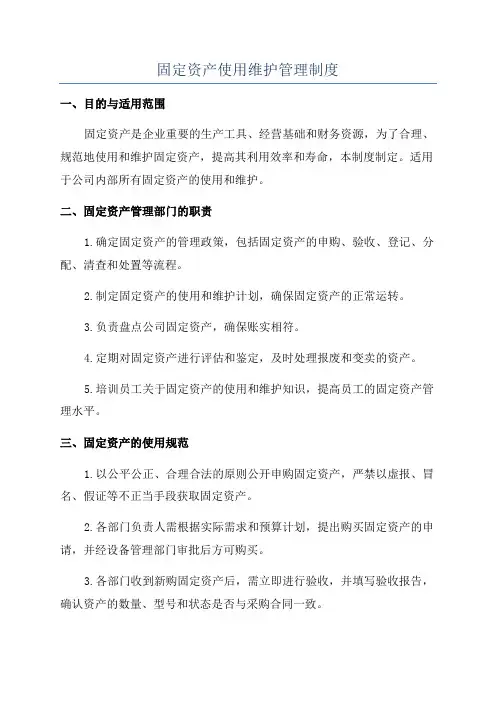 固定资产使用维护管理制度

一、目的与适用范围

固定资产是企业重要的生产工具、经营基础和财务资源，为了合理、规范地使用和维护固定资产，提高其利用效率和寿命，本制度制定。适用于公司内部所有固定资产的使用和维护。

二、固定资产管理部门的职责

1.确定固定资产的管理政策，包括固定资产的申购、验收、登记、分配、清查和处置等流程。

2.制定固定资产的使用和维护计划，确保固定资产的正常运转。

3.负责盘点公司固定资产，确保账实相符。

4.定期对固定资产进行评估和鉴定，及时处理报废和变卖的资产。

5.培训员工关于固定资产的使用和维护知识，提高员工的固定资产管理水平。

三、固定资产的使用规范

1.以公平公正、合理合法的原则公开申购固定资产，严禁以虚报、冒名、假证等不正当手段获取固定资产。

2.各部门负责人需根据实际需求和预算计划，提出购买固定资产的申请，并经设备管理部门审批后方可购买。

3.各部门收到新购固定资产后，需立即进行验收，并填写验收报告，确认资产的数量、型号和状态是否与采购合同一致。